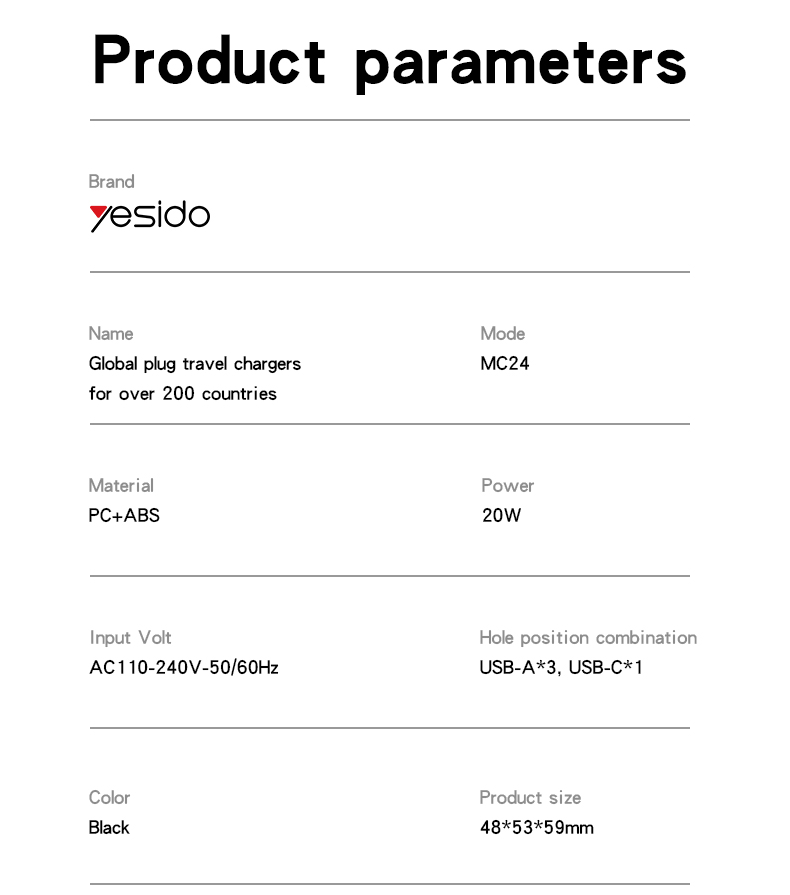 Product parameters

Brand
yesido

Name
Global plug travel chargers for over 200 countries

Mode
MC24

Material
PC+ABS

Power
20W

Input Volt
AC110-240V-50/60Hz

Hole position combination
USB-A*3, USB-C*1

Color
Black

Product size
48*53*59mm